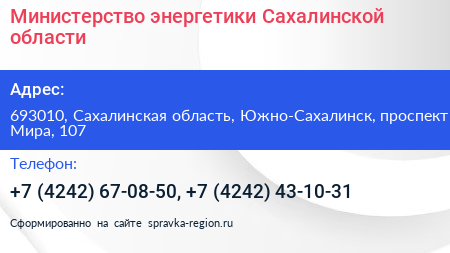 Министерство энергетики Сахалинской области

Адрес:

693010, Сахалинская область, Южно-Сахалинск, проспект Мира, 107

Телефон:

+7 (4242) 67-08-50, +7 (4242) 43-10-31

Сформированно на сайте spravka-region.ru